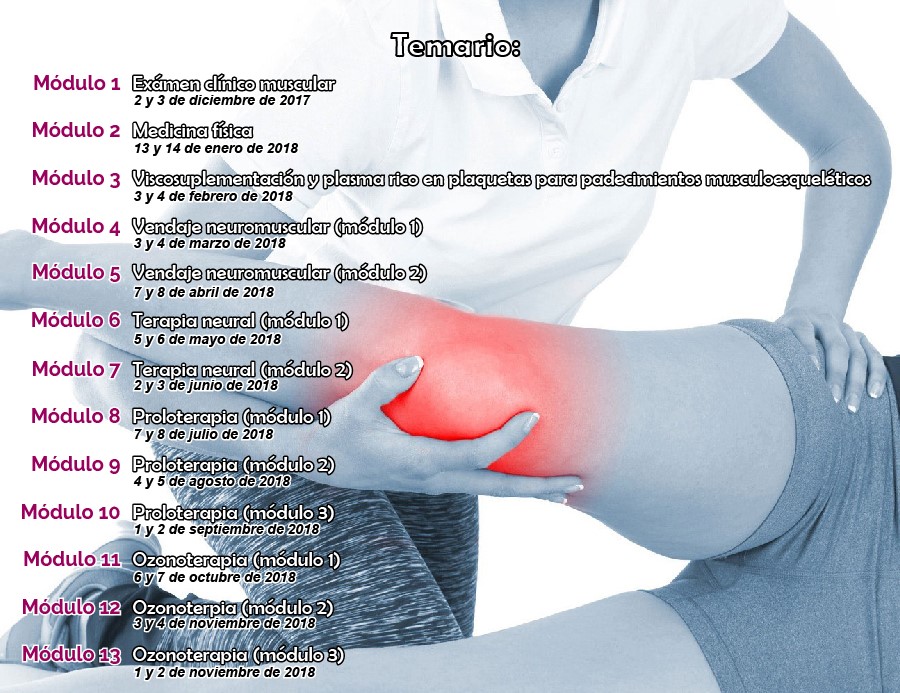 Temario:

Módulo 1 Exámen clínico muscular
2 y 3 de diciembre de 2017

Módulo 2 Medicina física
13 y 14 de enero de 2018

Módulo 3 Viscosuplementación y plasma rico en plaquetas para padecimientos musculoesqueléticos
3 y 4 de febrero de 2018

Módulo 4 Vendaje neuromuscular (módulo 1)
3 y 4 de marzo de 2018

Módulo 5 Vendaje neuromuscular (módulo 2)
7 y 8 de abril de 2018

Módulo 6 Terapia neural (módulo 1)
5 y 6 de mayo de 2018

Módulo 7 Terapia neural (módulo 2)
2 y 3 de junio de 2018

Módulo 8 Proloterapia (módulo 1)
7 y 8 de julio de 2018

Módulo 9 Proloterapia (módulo 2)
4 y 5 de agosto de 2018

Módulo 10 Proloterapia (módulo 3)
1 y 2 de septiembre de 2018

Módulo 11 Ozonoterapia (módulo 1)
6 y 7 de octubre de 2018

Módulo 12 Ozonoterpia (módulo 2)
3 y 4 de noviembre de 2018

Módulo 13 Ozonoterapia (módulo 3)
1 y 2 de noviembre de 2018